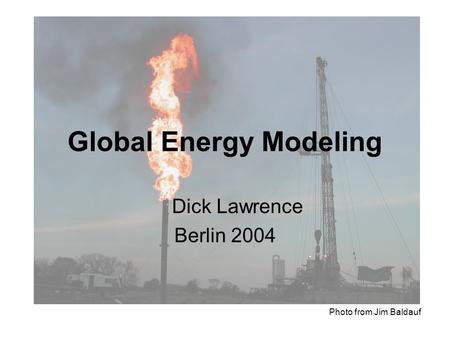 Global Energy Modeling

Dick Lawrence
Berlin 2004

Photo from Jim Baldauf